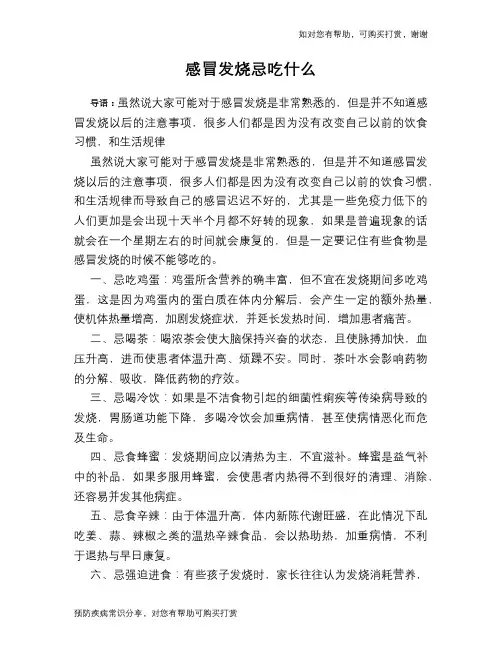 如对您有帮助，可购买打赏，谢谢

感冒发烧忌吃什么

导语：虽然说大家可能对于感冒发烧是非常熟悉的，但是并不知道感冒发烧以后的注意事项，很多人们都是因为没有改变自己以前的饮食习惯，和生活规律

虽然说大家可能对于感冒发烧是非常熟悉的，但是并不知道感冒发烧以后的注意事项，很多人们都是因为没有改变自己以前的饮食习惯，和生活规律而导致自己的感冒迟迟不好的，尤其是一些免疫力低下的人们更加是会出现十天半个月都不好转的现象，如果是普遍现象的话就会在一个星期左右的时间就会康复的，但是一定要记住有些食物是感冒发烧的时候不能够吃的。

一、忌吃鸡蛋：鸡蛋所含营养的确丰富，但不宜在发烧期间多吃鸡蛋，这是因为鸡蛋内的蛋白质在体内分解后，会产生一定的额外热量，使机体热量增高，加剧发烧症状，并延长发热时间，增加患者痛苦。

二、忌喝茶：喝浓茶会使大脑保持兴奋的状态，且使脉搏加快，血压升高，进而使患者体温升高、烦躁不安。同时，茶叶水会影响药物的分解、吸收，降低药物的疗效。

三、忌喝冷饮：如果是不洁食物引起的细菌性痢疾等传染病导致的发烧，胃肠道功能下降，多喝冷饮会加重病情，甚至使病情恶化而危及生命。

四、忌食蜂蜜：发烧期间应以清热为主，不宜滋补。蜂蜜是益气补中的补品，如果多服用蜂蜜，会使患者内热得不到很好的清理、消除，还容易并发其他病症。

五、忌食辛辣：由于体温升高，体内新陈代谢旺盛，在此情况下乱吃姜、蒜、辣椒之类的温热辛辣食品，会以热助热，加重病情，不利于退热与早日康复。

六、忌强迫进食：有些孩子发烧时，家长往往认为发烧消耗营养，

预防疾病常识分享，对您有帮助可购买打赏